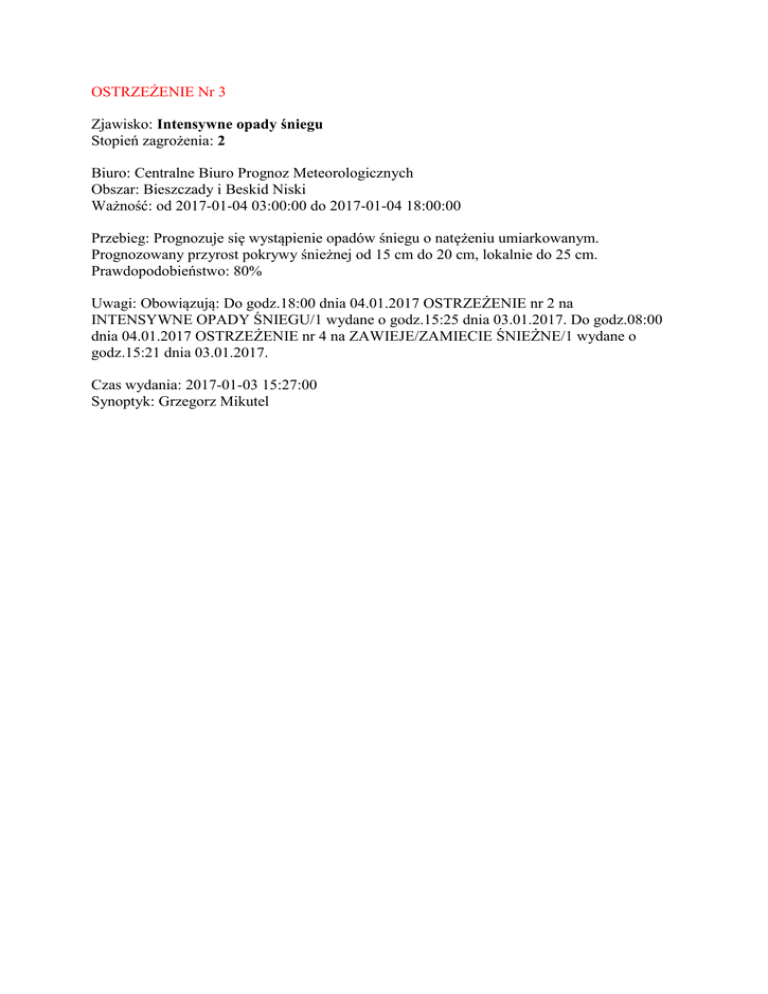 OSTRZEŻENIE Nr 3

Zjawisko: Intensywne opady śniegu
Stopień zagrożenia: 2

Biuro: Centralne Biuro Prognoz Meteorologicznych
Obszar: Bieszczady i Beskid Niski
Ważność: od 2017-01-04 03:00:00 do 2017-01-04 18:00:00

Przebieg: Prognozuje się wystąpienie opadów śniegu o natężeniu umiarkowanym. Prognozowany przyrost pokrywy śnieżnej od 15 cm do 20 cm, lokalnie do 25 cm. Prawdopodobieństwo: 80%

Uwagi: Obowiązują: Do godz.18:00 dnia 04.01.2017 OSTRZEŻENIE nr 2 na INTENSYWNE OPADY ŚNIEGU/1 wydane o godz.15:25 dnia 03.01.2017. Do godz.08:00 dnia 04.01.2017 OSTRZEŻENIE nr 4 na ZAWIEJE/ZAMIECIE ŚNIEŻNE/1 wydane o godz.15:21 dnia 03.01.2017.

Czas wydania: 2017-01-03 15:27:00
Synoptyk: Grzegorz Mikutel